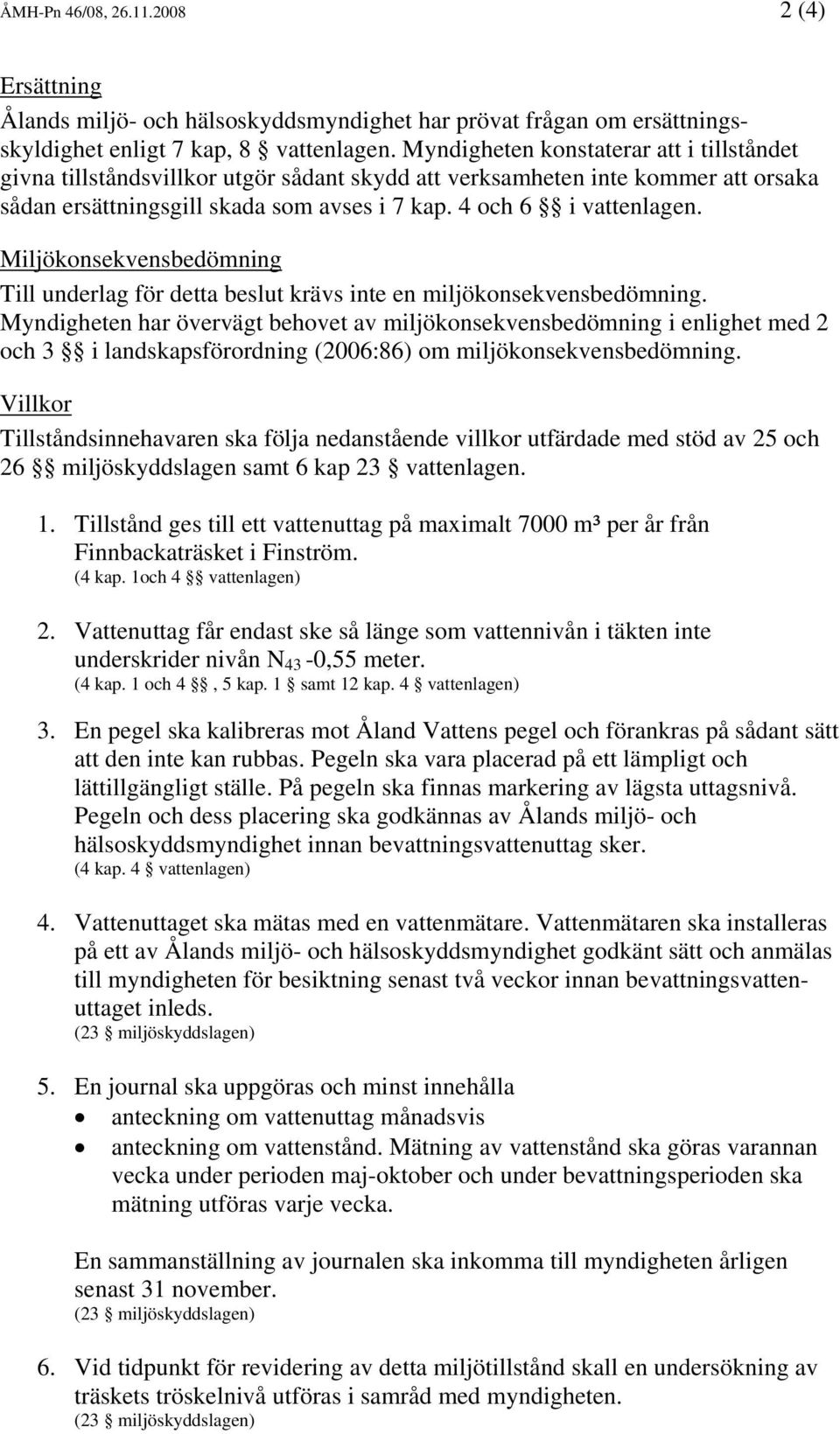 ÅMH-Pn 46/08, 26.11.2008 2 (4)

Ersättning

Ålands miljö- och hälsoskyddsmyndighet har prövat frågan om ersättningsskyldighet enligt 7 kap, 8 § vattenlagen. Myndigheten konstaterar att i tillståndet givna tillståndsvillkor utgör sådant skydd att verksamheten inte kommer att orsaka sådan ersättningsgill skada som avses i 7 kap. 4 och 6 §§ i vattenlagen.

Miljökonsekvensbedömning

Till underlag för detta beslut krävs inte en miljökonsekvensbedömning. Myndigheten har övervägt behovet av miljökonsekvensbedömning i enlighet med 2 och 3 §§ i landskapsförordning (2006:86) om miljökonsekvensbedömning.

Villkor

Tillståndsinnehavaren ska följa nedanstående villkor utfärdade med stöd av 25 och 26 §§ miljöskyddslagen samt 6 kap 23 § vattenlagen.

1. Tillstånd ges till ett vattenuttag på maximalt 7000 m³ per år från Finnbackaträsket i Finström.
(4 kap. 1och 4 §§ vattenlagen)

2. Vattenuttag får endast ske så länge som vattennivån i täkten inte underskrider nivån $N_{43}$ -0,55 meter.
(4 kap. 1 och 4 §§, 5 kap. 1 § samt 12 kap. 4 § vattenlagen)

3. En pegel ska kalibreras mot Åland Vattens pegel och förankras på sådant sätt att den inte kan rubbas. Pegeln ska vara placerad på ett lämpligt och lättillgängligt ställe. På pegeln ska finnas markering av lägsta uttagsnivå. Pegeln och dess placering ska godkännas av Ålands miljö- och hälsoskyddsmyndighet innan bevattningsvattenuttag sker.
(4 kap. 4 § vattenlagen)

4. Vattenuttaget ska mätas med en vattenmätare. Vattenmätaren ska installeras på ett av Ålands miljö- och hälsoskyddsmyndighet godkänt sätt och anmälas till myndigheten för besiktning senast två veckor innan bevattningsvattenuttaget inleds.
(23 § miljöskyddslagen)

5. En journal ska uppgöras och minst innehålla
• anteckning om vattenuttag månadsvis
• anteckning om vattenstånd. Mätning av vattenstånd ska göras varannan vecka under perioden maj-oktober och under bevattningsperioden ska mätning utföras varje vecka.

En sammanställning av journalen ska inkomma till myndigheten årligen senast 31 november.
(23 § miljöskyddslagen)

6. Vid tidpunkt för revidering av detta miljötillstånd skall en undersökning av träskets tröskelnivå utföras i samråd med myndigheten.
(23 § miljöskyddslagen)